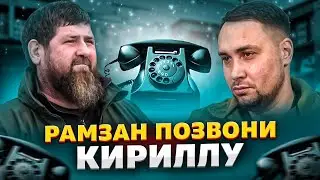 РАМЗАН ПОЗВОНИ
КИРИЛЛУ